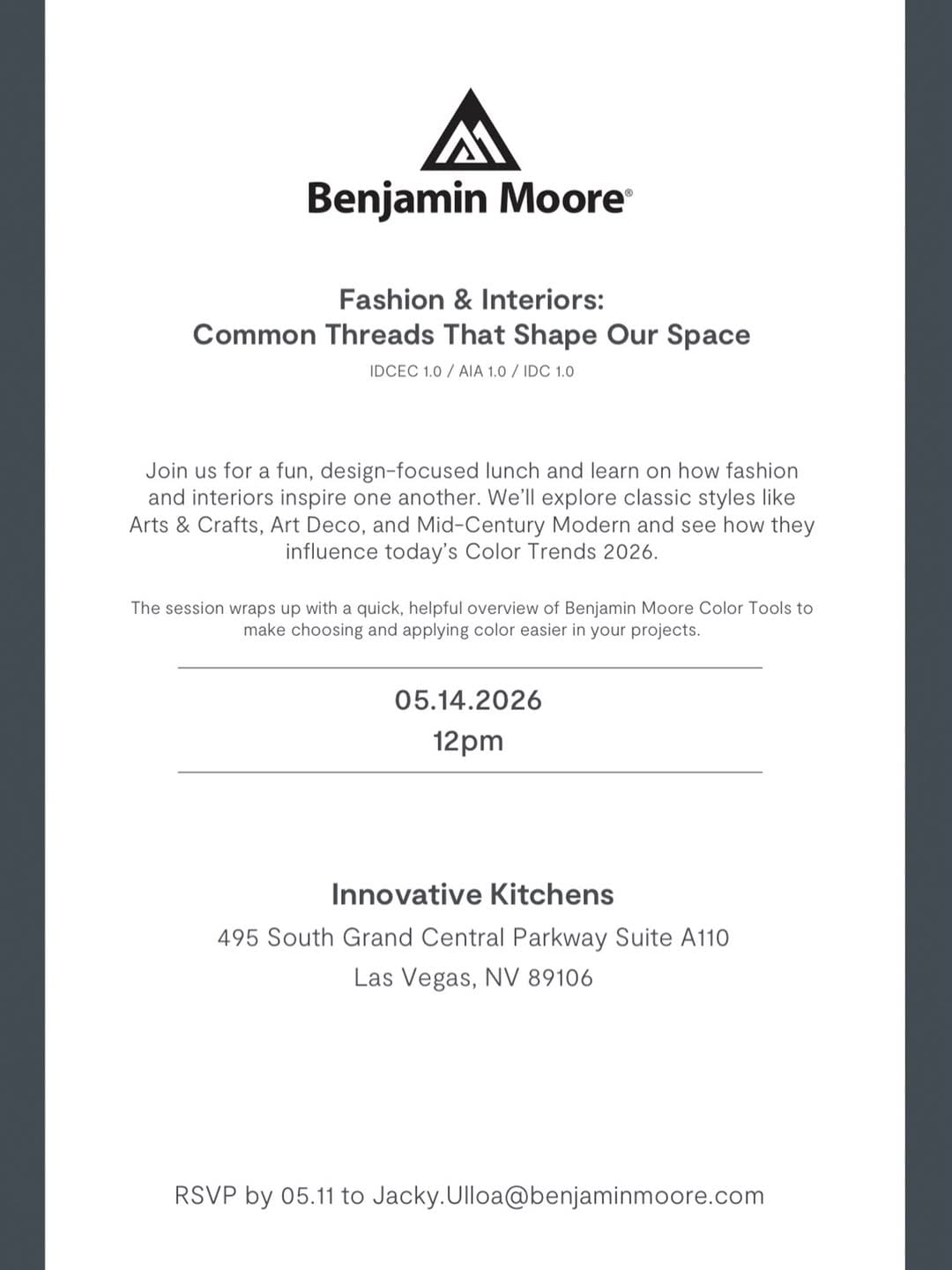 Benjamin Moore®

Fashion & Interiors:
Common Threads That Shape Our Space

IDCEC 1.0 / AIA 1.0 / IDC 1.0

Join us for a fun, design-focused lunch and learn on how fashion and interiors inspire one another. We'll explore classic styles like Arts & Crafts, Art Deco, and Mid-Century Modern and see how they influence today's Color Trends 2026.

The session wraps up with a quick, helpful overview of Benjamin Moore Color Tools to make choosing and applying color easier in your projects.

05.14.2026
12pm

Innovative Kitchens
495 South Grand Central Parkway Suite A110
Las Vegas, NV 89106

RSVP by 05.11 to Jacky.Ulloa@benjaminmoore.com